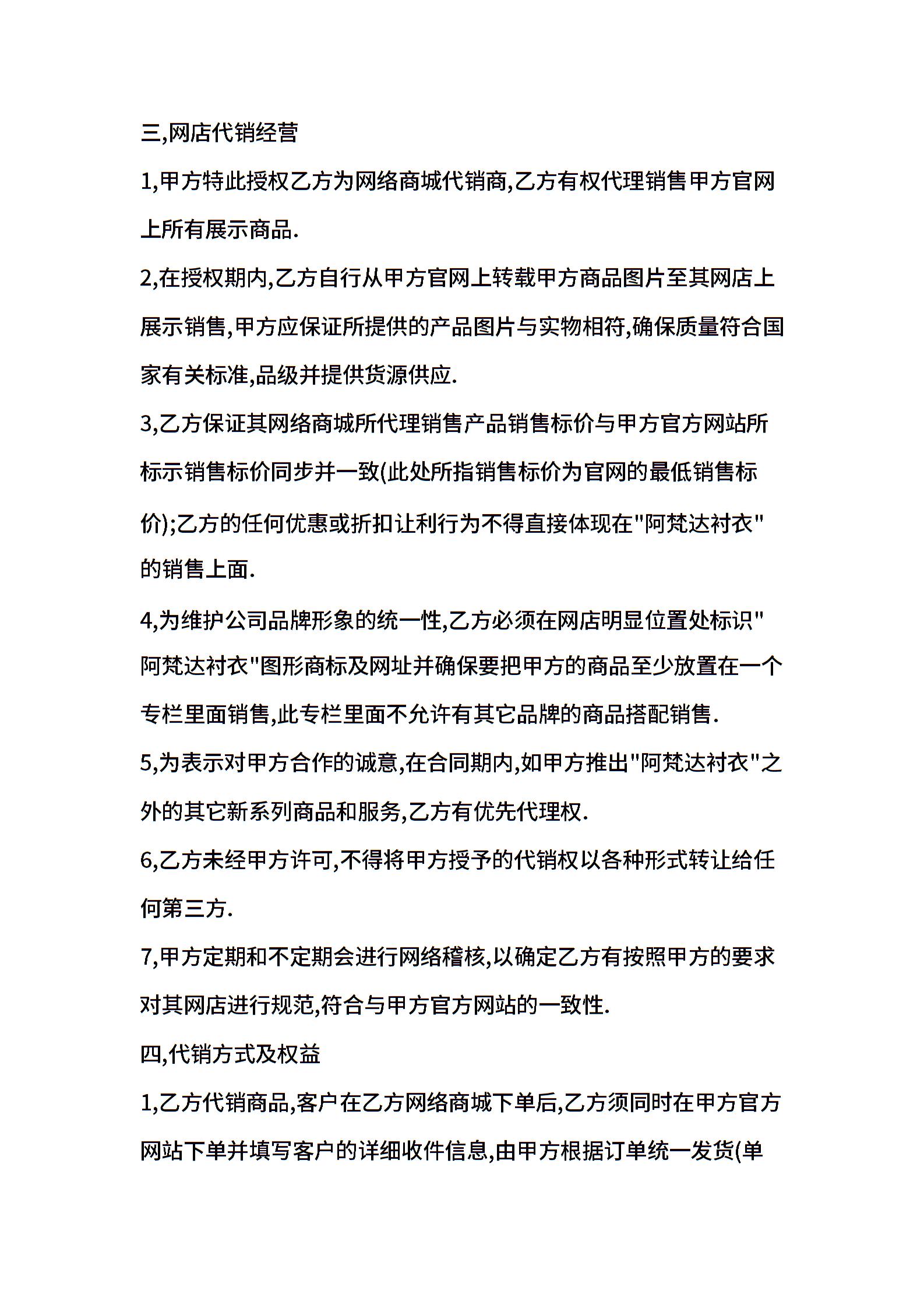 三,网店代销经营

1,甲方特此授权乙方为网络商城代销商,乙方有权代理销售甲方官网上所有展示商品.

2,在授权期内,乙方自行从甲方官网上转载甲方商品图片至其网店上展示销售,甲方应保证所提供的产品图片与实物相符,确保质量符合国家有关标准,品级并提供货源供应.

3,乙方保证其网络商城所代理销售产品销售标价与甲方官方网站所标示销售标价同步并一致(此处所指销售标价为官网的最低销售标价);乙方的任何优惠或折扣让利行为不得直接体现在"阿梵达衬衣"的销售上面.

4,为维护公司品牌形象的统一性,乙方必须在网店明显位置处标识"阿梵达衬衣"图形商标及网址并确保要把甲方的商品至少放置在一个专栏里面销售,此专栏里面不允许有其它品牌的商品搭配销售.

5,为表示对甲方合作的诚意,在合同期内,如甲方推出"阿梵达衬衣"之外的其它新系列商品和服务,乙方有优先代理权.

6,乙方未经甲方许可,不得将甲方授予的代销权以各种形式转让给任何第三方.

7,甲方定期和不定期会进行网络稽核,以确定乙方有按照甲方的要求对其网店进行规范,符合与甲方官方网站的一致性.

四,代销方式及权益

1,乙方代销商品,客户在乙方网络商城下单后,乙方须同时在甲方官方网站下单并填写客户的详细收件信息,由甲方根据订单统一发货(单